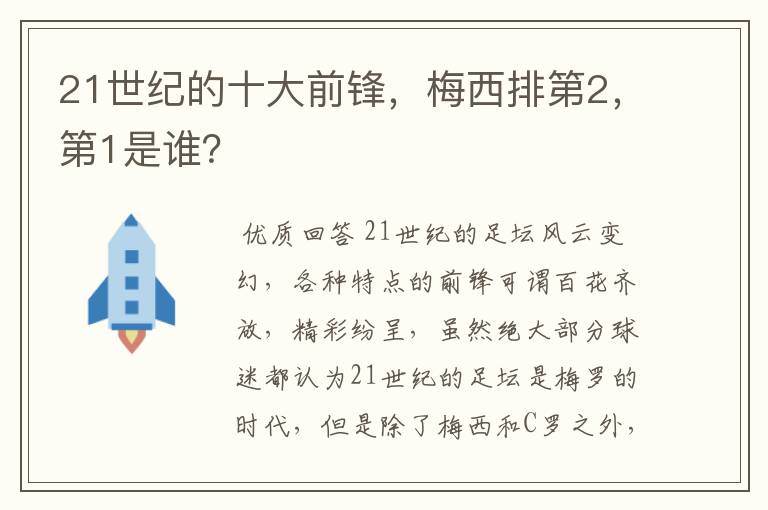 21世纪的十大前锋，梅西排第2，第1是谁?

优质回答 21世纪的足坛风云变幻，各种特点的前锋可谓百花齐放，精彩纷呈，虽然绝大部分球迷都认为21世纪的足坛是梅罗的时代，但是除了梅西和C罗之外，